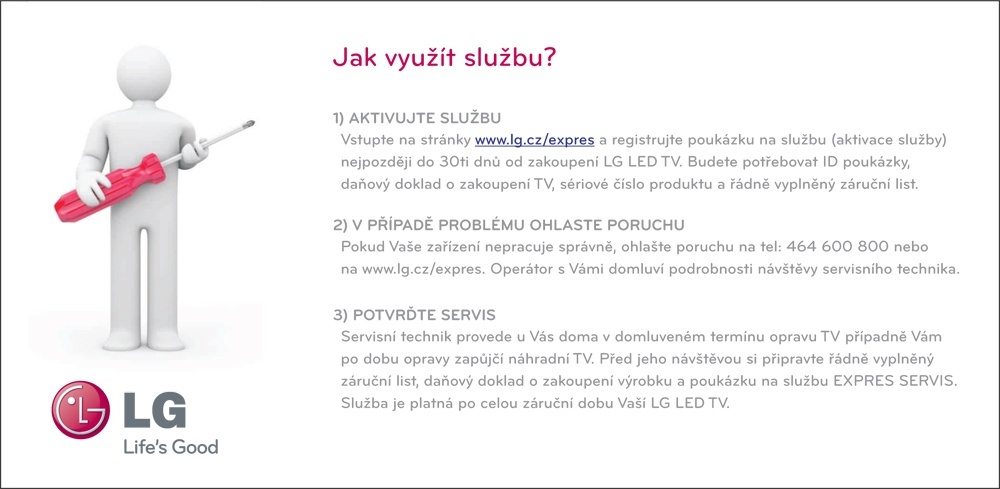 Jak využít službu?

1) AKTIVUJTE SLUŽBU
Vstupte na stránky www.lg.cz/expres a registrujte poukázku na službu (aktivace služby) nejpozději do 30ti dnů od zakoupení LG LED TV. Budete potřebovat ID poukázky, daňový doklad o zakoupení TV, sériové číslo produktu a řádně vyplněný záruční list.

2) V PŘÍPADĚ PROBLÉMU OHLASTE PORUCHU
Pokud Vaše zařízení nepracuje správně, ohlašte poruchu na tel: 464 600 800 nebo na www.lg.cz/expres. Operátor s Vámi domluví podrobnosti návštěvy servisního technika.

3) POTVRĎTE SERVIS
Servisní technik provede u Vás doma v domluveném termínu opravu TV případně Vám po dobu opravy zapůjčí náhradní TV. Před jeho návštěvou si připravte řádně vyplněný záruční list, daňový doklad o zakoupení výrobku a poukázku na službu EXPRES SERVIS. Služba je platná po celou záruční dobu Vaší LG LED TV.

LG
Life's Good